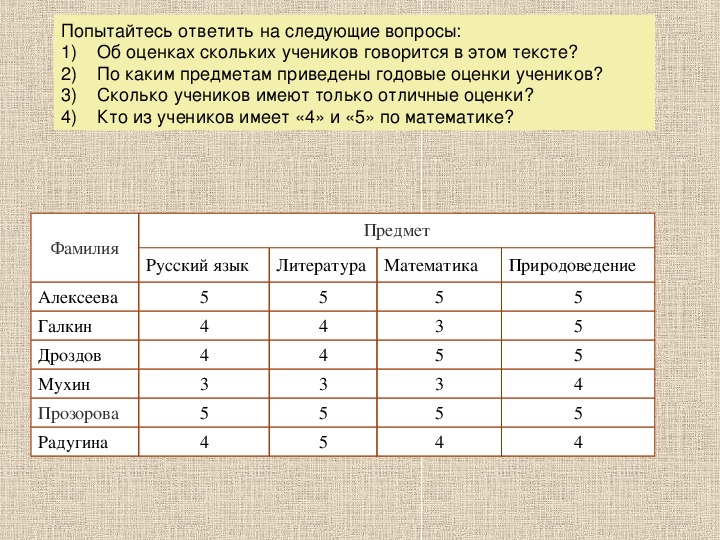 Попытайтесь ответить на следующие вопросы:
1) Об оценках скольких учеников говорится в этом тексте?
2) По каким предметам приведены годовые оценки учеников?
3) Сколько учеников имеют только отличные оценки?
4) Кто из учеников имеет «4» и «5» по математике?

| Фамилия | Предмет | | | |
|---|---|---|---|---|
| | Русский язык | Литература | Математика | Природоведение |
| Алексеева | 5 | 5 | 5 | 5 |
| Галкин | 4 | 4 | 3 | 5 |
| Дроздов | 4 | 4 | 5 | 5 |
| Мухин | 3 | 3 | 3 | 4 |
| Прозорова | 5 | 5 | 5 | 5 |
| Радугина | 4 | 5 | 4 | 4 |